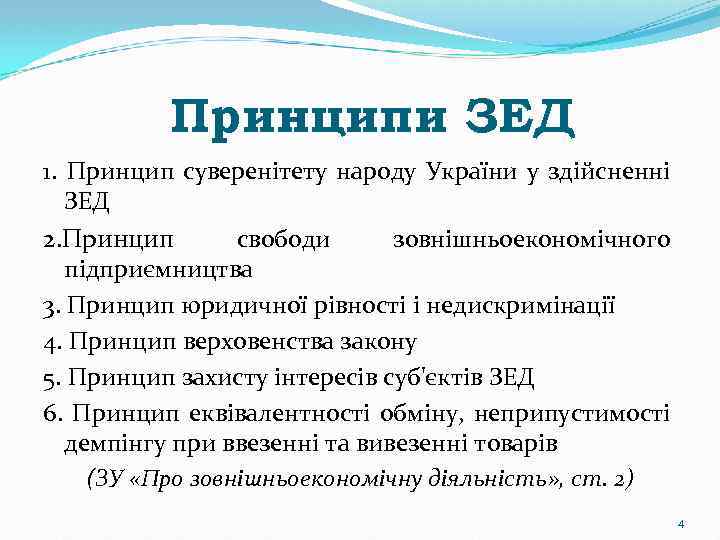 Принципи ЗЕД

1. Принцип суверенітету народу України у здійсненні ЗЕД

2.Принцип свободи зовнішньоекономічного підприємництва

3. Принцип юридичної рівності і недискримінації

4. Принцип верховенства закону

5. Принцип захисту інтересів суб'єктів ЗЕД

6. Принцип еквівалентності обміну, неприпустимості демпінгу при ввезенні та вивезенні товарів

(ЗУ «Про зовнішньоекономічну діяльність», ст. 2)

4